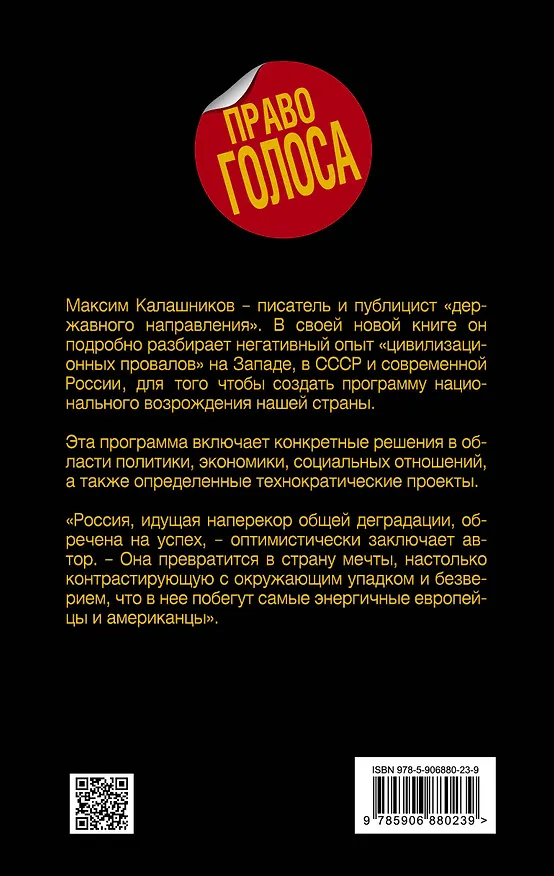 ПРАВО ГОЛОСА

Максим Калашников – писатель и публицист «державного направления». В своей новой книге он подробно разбирает негативный опыт «цивилизационных провалов» на Западе, в СССР и современной России, для того чтобы создать программу национального возрождения нашей страны.

Эта программа включает конкретные решения в области политики, экономики, социальных отношений, а также определенные технократические проекты.

«Россия, идущая наперекор общей деградации, обречена на успех, – оптимистически заключает автор. – Она превратится в страну мечты, настолько контрастирующую с окружающим упадком и безверием, что в нее побегут самые энергичные европейцы и американцы».

ISBN 978-5-906880-23-9

9 785906 880239 >